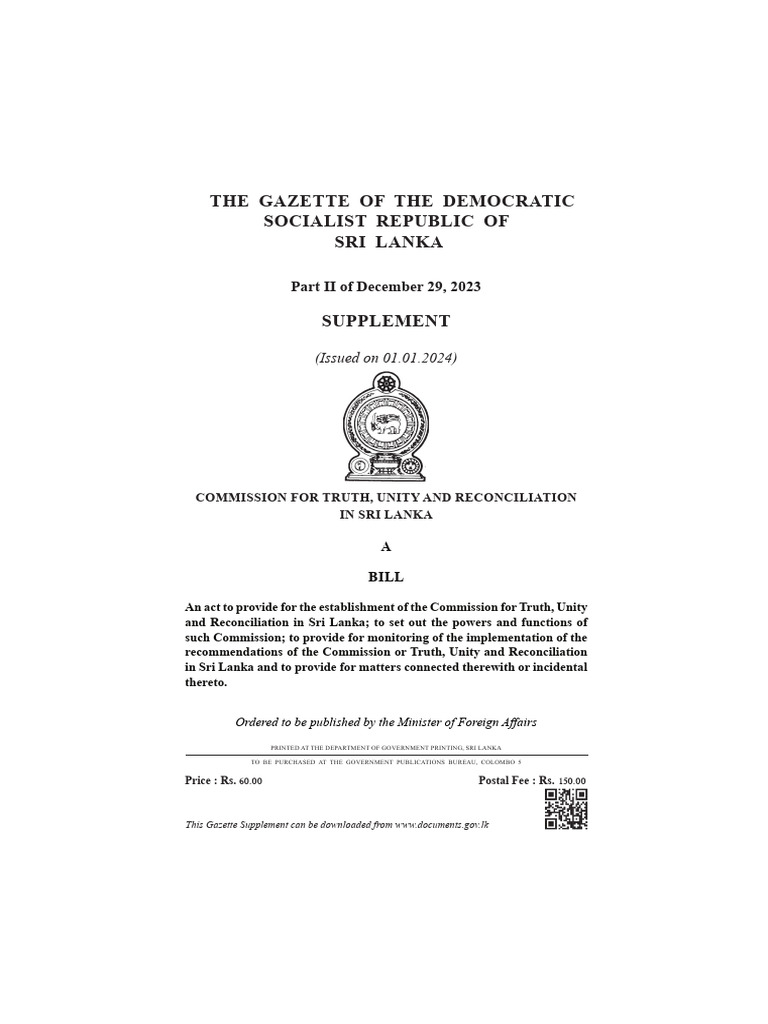 THE GAZETTE OF THE DEMOCRATIC SOCIALIST REPUBLIC OF SRI LANKA

Part II of December 29, 2023

SUPPLEMENT

(Issued on 01.01.2024)

COMMISSION FOR TRUTH, UNITY AND RECONCILIATION IN SRI LANKA

A

BILL

An act to provide for the establishment of the Commission for Truth, Unity and Reconciliation in Sri Lanka; to set out the powers and functions of such Commission; to provide for monitoring of the implementation of the recommendations of the Commission or Truth, Unity and Reconciliation in Sri Lanka and to provide for matters connected therewith or incidental thereto.

Ordered to be published by the Minister of Foreign Affairs

PRINTED AT THE DEPARTMENT OF GOVERNMENT PRINTING, SRI LANKA

TO BE PURCHASED AT THE GOVERNMENT PUBLICATIONS BUREAU, COLOMBO 5

Price : Rs. 60.00

Postal Fee : Rs. 150.00

This Gazette Supplement can be downloaded from www.documents.gov.lk